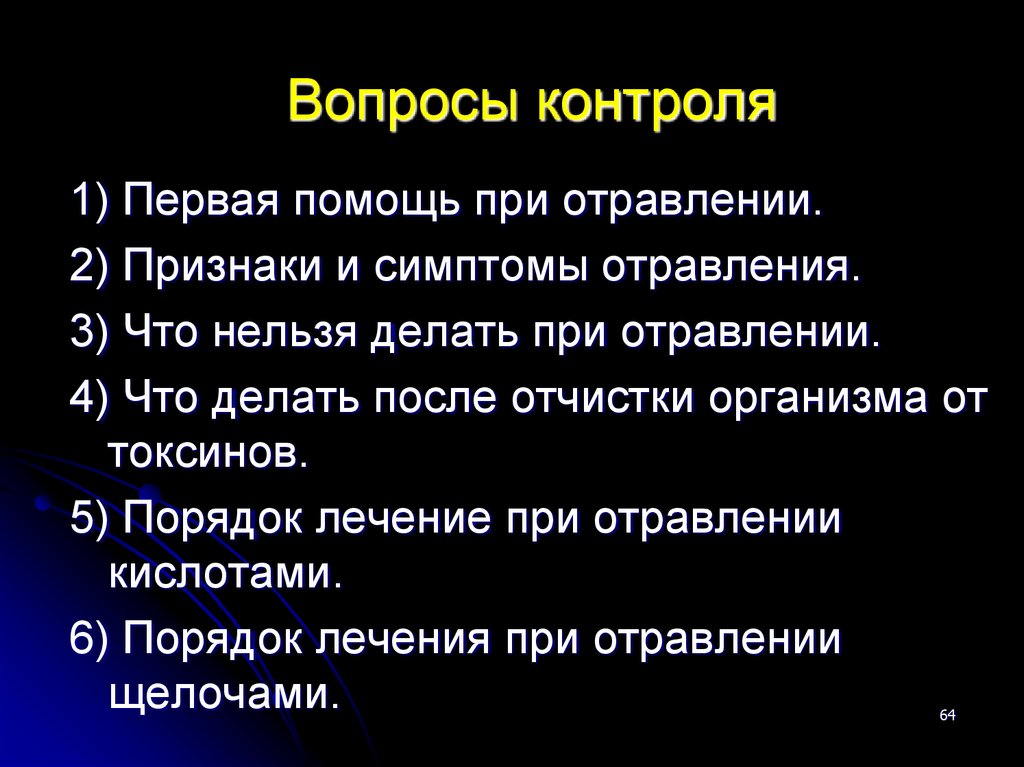 Вопросы контроля

1) Первая помощь при отравлении.

2) Признаки и симптомы отравления.

3) Что нельзя делать при отравлении.

4) Что делать после отчистки организма от токсинов.

5) Порядок лечение при отравлении кислотами.

6) Порядок лечения при отравлении щелочами.

64